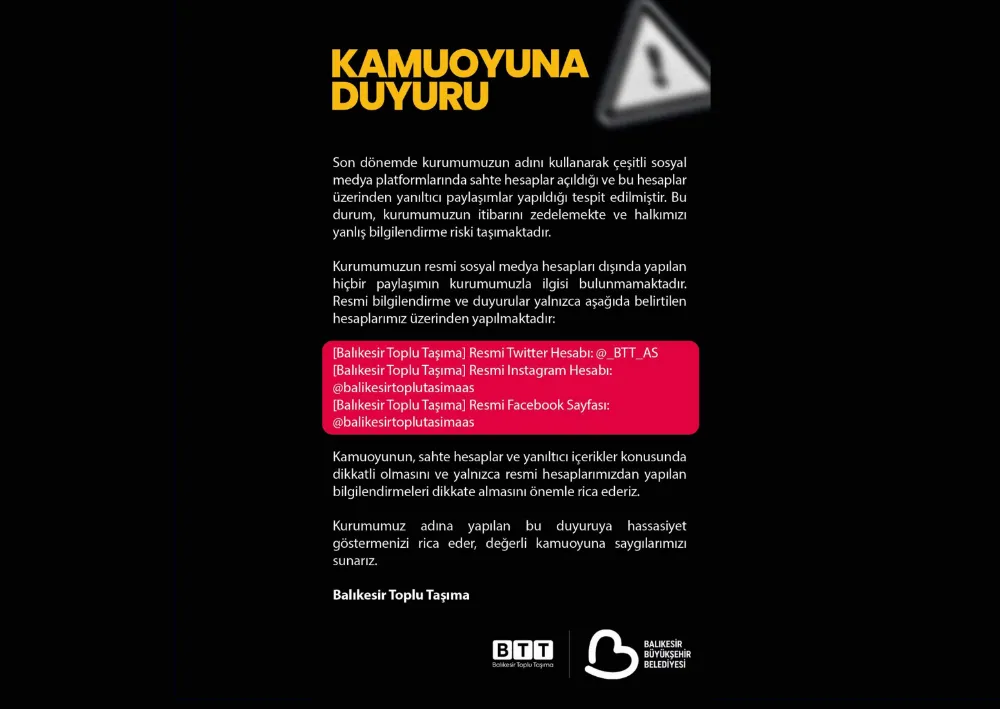 KAMUOYUNA DUYURU

Son dönemde kurumumuzun adını kullanarak çeşitli sosyal medya platformlarında sahte hesaplar açıldığı ve bu hesaplar üzerinden yanıltıcı paylaşımlar yapıldığı tespit edilmiştir. Bu durum, kurumumuzun itibarını zedelemekte ve halkımızı yanlış bilgilendirme riski taşımaktadır.

Kurumumuzun resmi sosyal medya hesapları dışında yapılan hiçbir paylaşımın kurumumuzla ilgisi bulunmamaktadır. Resmi bilgilendirme ve duyurular yalnızca aşağıda belirtilen hesaplarımız üzerinden yapılmaktadır:

[Balıkesir Toplu Taşıma] Resmi Twitter Hesabı: @_BTT_AS
[Balıkesir Toplu Taşıma] Resmi Instagram Hesabı: @balikesirtoplutasimaas
[Balıkesir Toplu Taşıma] Resmi Facebook Sayfası: @balikesirtoplutasimaas

Kamuoyunun, sahte hesaplar ve yanıltıcı içerikler konusunda dikkatli olmasını ve yalnızca resmi hesaplarımızdan yapılan bilgilendirmeleri dikkate almasını önemle rica ederiz.

Kurumumuz adına yapılan bu duyuruya hassasiyet göstermenizi rica eder, değerli kamuoyuna saygılarımızı sunarız.

Balıkesir Toplu Taşıma

BTT
Balıkesir Toplu Taşıma

BALIKESİR BÜYÜKŞEHİR BELEDİYESİ